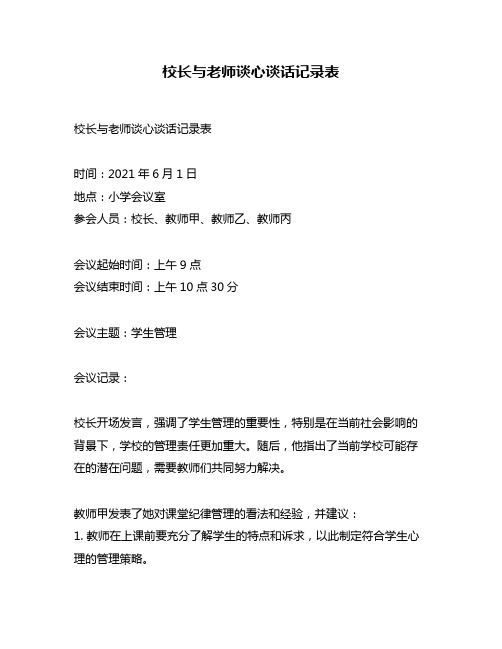 校长与老师谈心谈话记录表

校长与老师谈心谈话记录表

时间：2021 年 6 月 1 日
地点：小学会议室
参会人员：校长、教师甲、教师乙、教师丙

会议起始时间：上午 9 点
会议结束时间：上午 10 点 30 分

会议主题：学生管理

会议记录：

校长开场发言，强调了学生管理的重要性，特别是在当前社会影响的背景下，学校的管理责任更加重大。随后，他指出了当前学校可能存在的潜在问题，需要教师们共同努力解决。

教师甲发表了她对课堂纪律管理的看法和经验，并建议：
1. 教师在上课前要充分了解学生的特点和诉求，以此制定符合学生心理的管理策略。